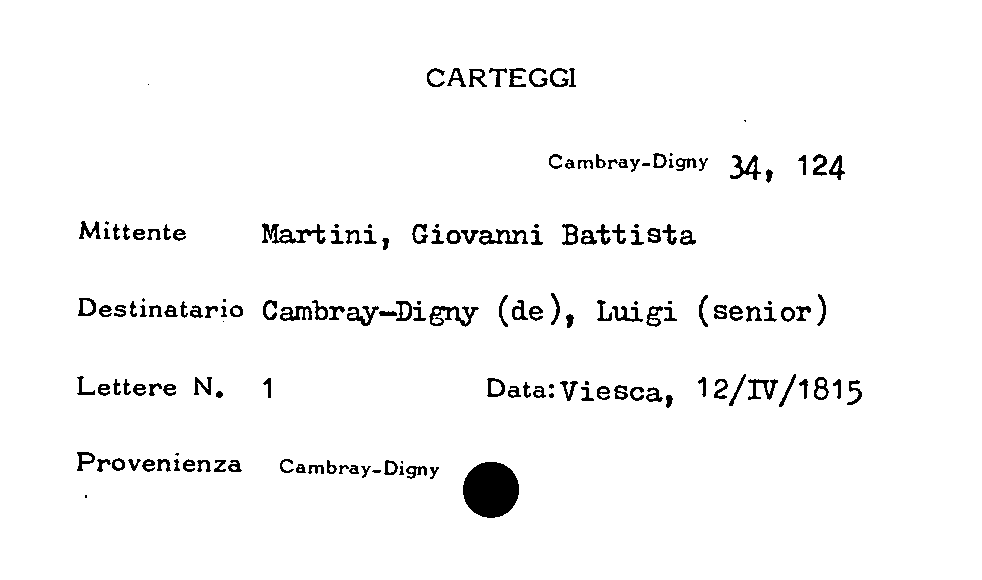 CARTEGGI

Cambray-Digny 34, 124

Mittente Martini, Giovanni Battista

Destinatario Cambray-Digny (de), Luigi (senior)

Lettere N. 1 Data: Viesca, 12/IV/1815

Provenienza Cambray-Digny